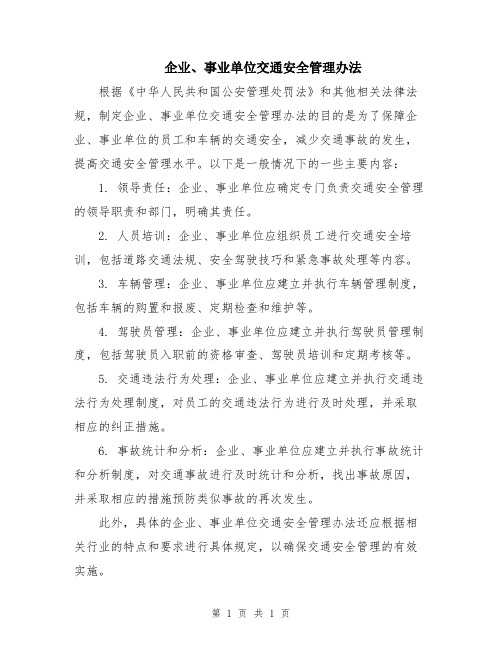 企业、事业单位交通安全管理办法

根据《中华人民共和国公安管理处罚法》和其他相关法律法规，制定企业、事业单位交通安全管理办法的目的是为了保障企业、事业单位的员工和车辆的交通安全，减少交通事故的发生，提高交通安全管理水平。以下是一般情况下的一些主要内容：

1. 领导责任：企业、事业单位应确定专门负责交通安全管理的领导职责和部门，明确其责任。

2. 人员培训：企业、事业单位应组织员工进行交通安全培训，包括道路交通法规、安全驾驶技巧和紧急事故处理等内容。

3. 车辆管理：企业、事业单位应建立并执行车辆管理制度，包括车辆的购置和报废、定期检查和维护等。

4. 驾驶员管理：企业、事业单位应建立并执行驾驶员管理制度，包括驾驶员入职前的资格审查、驾驶员培训和定期考核等。

5. 交通违法行为处理：企业、事业单位应建立并执行交通违法行为处理制度，对员工的交通违法行为进行及时处理，并采取相应的纠正措施。

6. 事故统计和分析：企业、事业单位应建立并执行事故统计和分析制度，对交通事故进行及时统计和分析，找出事故原因，并采取相应的措施预防类似事故的再次发生。

此外，具体的企业、事业单位交通安全管理办法还应根据相关行业的特点和要求进行具体规定，以确保交通安全管理的有效实施。

第 1 页 共 1 页